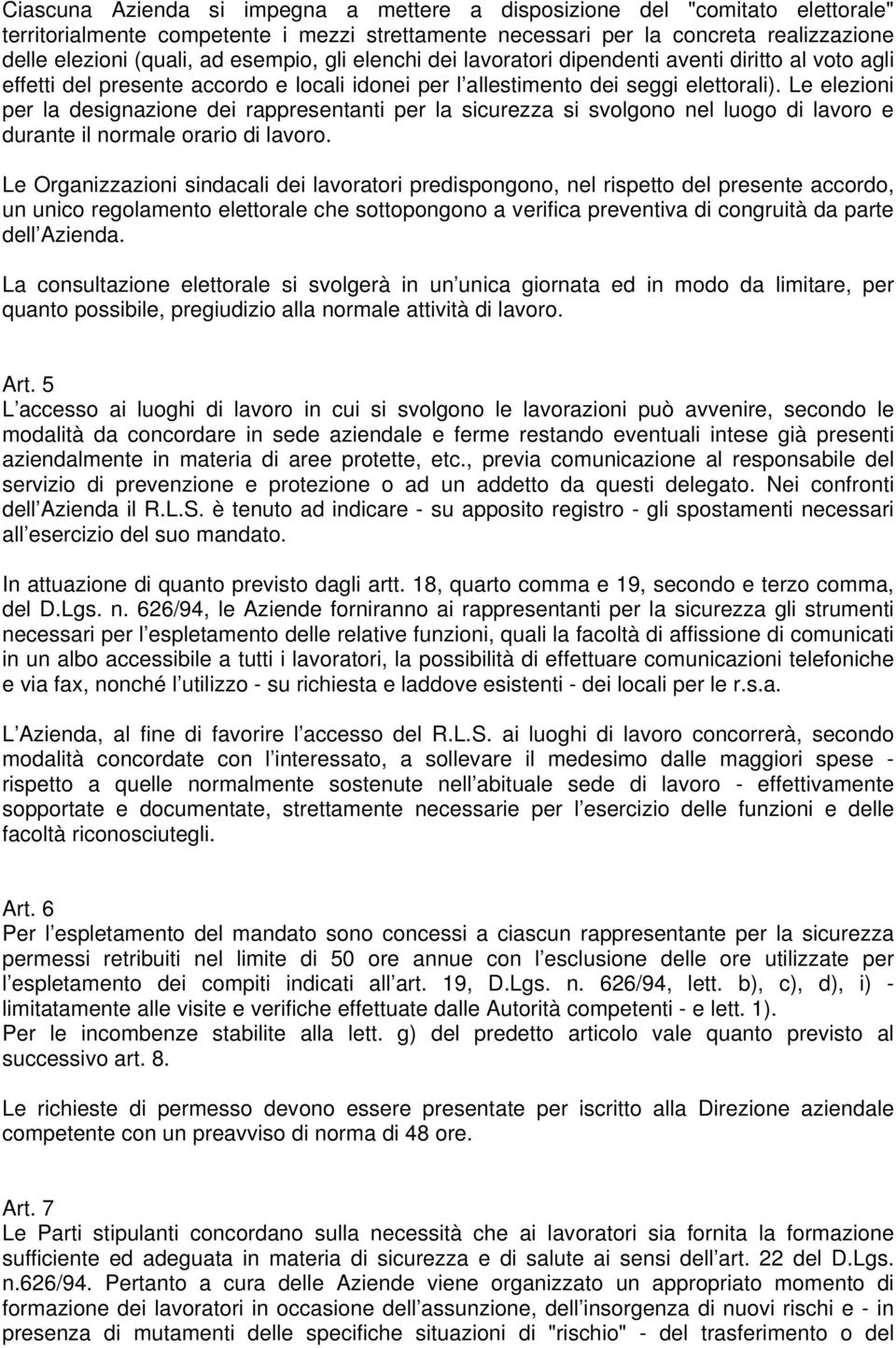 Ciascuna Azienda si impegna a mettere a disposizione del "comitato elettorale" territorialmente competente i mezzi strettamente necessari per la concreta realizzazione delle elezioni (quali, ad esempio, gli elenchi dei lavoratori dipendenti aventi diritto al voto agli effetti del presente accordo e locali idonei per l allestimento dei seggi elettorali). Le elezioni per la designazione dei rappresentanti per la sicurezza si svolgono nel luogo di lavoro e durante il normale orario di lavoro.

Le Organizzazioni sindacali dei lavoratori predispongono, nel rispetto del presente accordo, un unico regolamento elettorale che sottopongono a verifica preventiva di congruità da parte dell Azienda.

La consultazione elettorale si svolgerà in un unica giornata ed in modo da limitare, per quanto possibile, pregiudizio alla normale attività di lavoro.

Art. 5
L accesso ai luoghi di lavoro in cui si svolgono le lavorazioni può avvenire, secondo le modalità da concordare in sede aziendale e ferme restando eventuali intese già presenti aziendalmente in materia di aree protette, etc., previa comunicazione al responsabile del servizio di prevenzione e protezione o ad un addetto da questi delegato. Nei confronti dell Azienda il R.L.S. è tenuto ad indicare - su apposito registro - gli spostamenti necessari all esercizio del suo mandato.

In attuazione di quanto previsto dagli artt. 18, quarto comma e 19, secondo e terzo comma, del D.Lgs. n. 626/94, le Aziende forniranno ai rappresentanti per la sicurezza gli strumenti necessari per l espletamento delle relative funzioni, quali la facoltà di affissione di comunicati in un albo accessibile a tutti i lavoratori, la possibilità di effettuare comunicazioni telefoniche e via fax, nonché l utilizzo - su richiesta e laddove esistenti - dei locali per le r.s.a.

L Azienda, al fine di favorire l accesso del R.L.S. ai luoghi di lavoro concorrerà, secondo modalità concordate con l interessato, a sollevare il medesimo dalle maggiori spese - rispetto a quelle normalmente sostenute nell abituale sede di lavoro - effettivamente sopportate e documentate, strettamente necessarie per l esercizio delle funzioni e delle facoltà riconosciutegli.

Art. 6
Per l espletamento del mandato sono concessi a ciascun rappresentante per la sicurezza permessi retribuiti nel limite di 50 ore annue con l esclusione delle ore utilizzate per l espletamento dei compiti indicati all art. 19, D.Lgs. n. 626/94, lett. b), c), d), i) - limitatamente alle visite e verifiche effettuate dalle Autorità competenti - e lett. 1).
Per le incombenze stabilite alla lett. g) del predetto articolo vale quanto previsto al successivo art. 8.

Le richieste di permesso devono essere presentate per iscritto alla Direzione aziendale competente con un preavviso di norma di 48 ore.

Art. 7
Le Parti stipulanti concordano sulla necessità che ai lavoratori sia fornita la formazione sufficiente ed adeguata in materia di sicurezza e di salute ai sensi dell art. 22 del D.Lgs. n.626/94. Pertanto a cura delle Aziende viene organizzato un appropriato momento di formazione dei lavoratori in occasione dell assunzione, dell insorgenza di nuovi rischi e - in presenza di mutamenti delle specifiche situazioni di "rischio" - del trasferimento o del